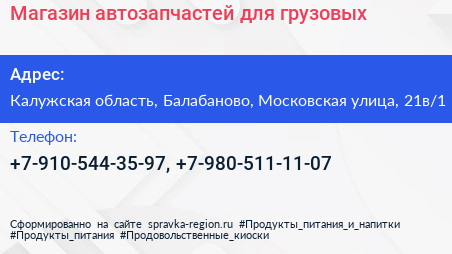 Магазин автозапчастей для грузовых

Адрес:

Калужская область, Балабаново, Московская улица, 21в/1

Телефон:

+7-910-544-35-97, +7-980-511-11-07

Сформированно на сайте spravka-region.ru #Продукты_питания_и_напитки #Продукты_питания #Продовольственные_киоски